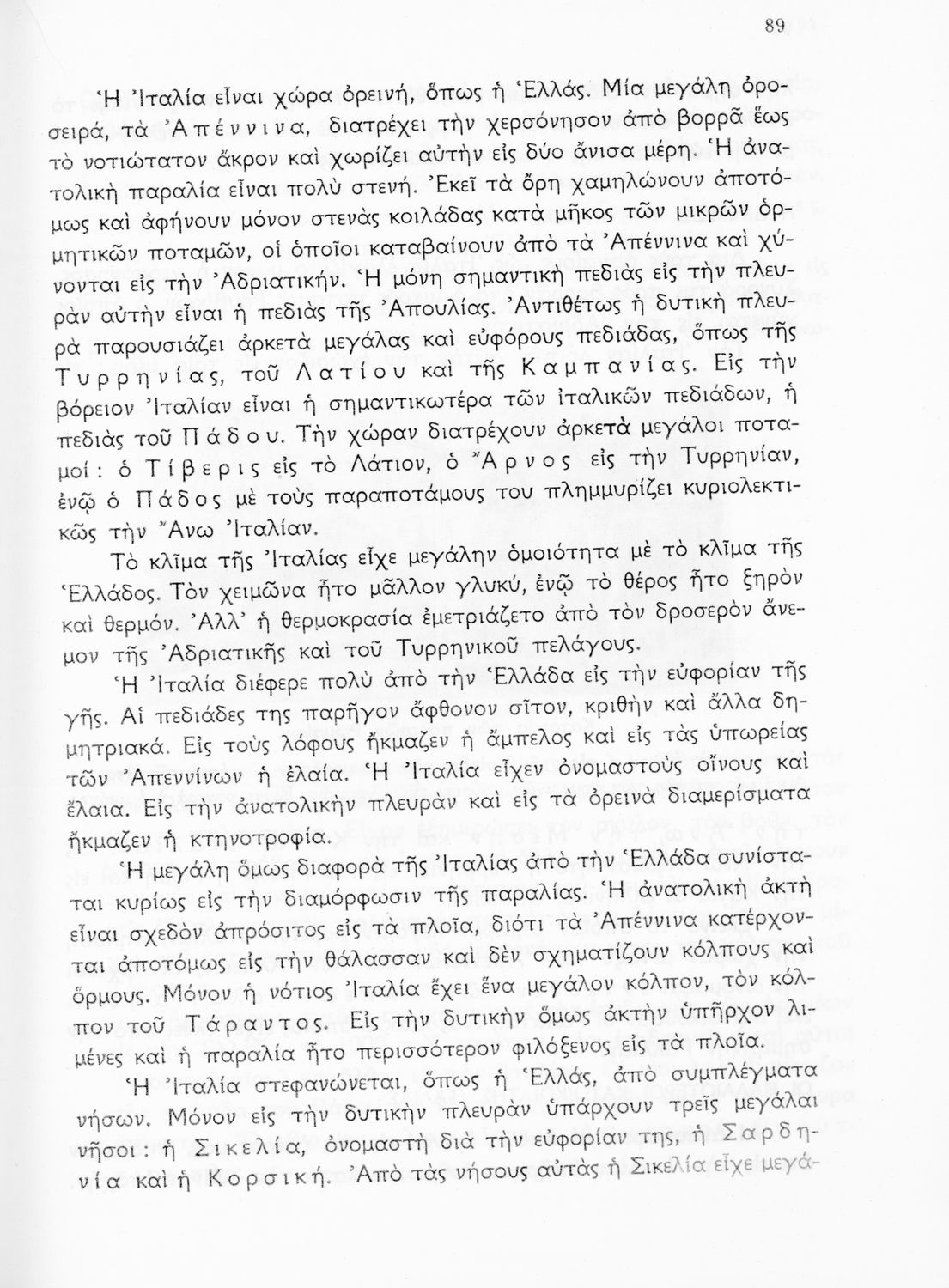 89

Ἡ Ἰταλία εἶναι χώρα ὀρεινή, ὅπως ἡ Ἑλλάς. Μία μεγάλη ὀροσειρά, τὰ Ἀπέννινα, διατρέχει τὴν χερσόνησον ἀπὸ βορρᾶ ἕως τὸ νοτιώτατον ἄκρον καὶ χωρίζει αὐτὴν εἰς δύο ἄνισα μέρη. Ἡ ἀνατολικὴ παραλία εἶναι πολὺ στενή. Ἐκεῖ τὰ ὄρη χαμηλώνουν ἀποτόμως καὶ ἀφήνουν μόνον στενὰς κοιλάδας κατὰ μῆκος τῶν μικρῶν ὁρμητικῶν ποταμῶν, οἱ ὁποῖοι καταβαίνουν ἀπὸ τὰ Ἀπέννινα καὶ χύνονται εἰς τὴν Ἀδριατικήν. Ἡ μόνη σημαντικὴ πεδιὰς εἰς τὴν πλευρὰν αὐτὴν εἶναι ἡ πεδιὰς τῆς Ἀπουλίας. Ἀντιθέτως ἡ δυτικὴ πλευρὰ παρουσιάζει ἀρκετὰ μεγάλας καὶ εὐφόρους πεδιάδας, ὅπως τῆς Τυρρηνίας, τοῦ Λατίου καὶ τῆς Καμπανίας. Εἰς τὴν βόρειον Ἰταλίαν εἶναι ἡ σημαντικωτέρα τῶν ἰταλικῶν πεδιάδων, ἡ πεδιὰς τοῦ Πάδου. Τὴν χώραν διατρέχουν ἀρκετὰ μεγάλοι ποταμοί: ὁ Τίβερις εἰς τὸ Λάτιον, ὁ Ἄρνος εἰς τὴν Τυρρηνίαν, ἐνῷ ὁ Πάδος μὲ τοὺς παραποτάμους του πλημμυρίζει κυριολεκτικῶς τὴν Ἄνω Ἰταλίαν.

Τὸ κλῖμα τῆς Ἰταλίας εἶχε μεγάλην ὁμοιότητα μὲ τὸ κλῖμα τῆς Ἑλλάδος. Τὸν χειμῶνα ἦτο μᾶλλον γλυκύ, ἐνῷ τὸ θέρος ἦτο ξηρὸν καὶ θερμόν. Ἀλλ' ἡ θερμοκρασία ἐμετριάζετο ἀπὸ τὸν δροσερὸν ἄνεμον τῆς Ἀδριατικῆς καὶ τοῦ Τυρρηνικοῦ πελάγους.

Ἡ Ἰταλία διέφερε πολὺ ἀπὸ τὴν Ἑλλάδα εἰς τὴν εὐφορίαν τῆς γῆς. Αἱ πεδιάδες της παρῆγον ἄφθονον σῖτον, κριθὴν καὶ ἄλλα δημητριακά. Εἰς τοὺς λόφους ἤκμαζεν ἡ ἄμπελος καὶ εἰς τὰς ὑπωρείας τῶν Ἀπεννίνων ἡ ἐλαία. Ἡ Ἰταλία εἶχεν ὀνομαστοὺς οἴνους καὶ ἔλαια. Εἰς τὴν ἀνατολικὴν πλευρὰν καὶ εἰς τὰ ὀρεινὰ διαμερίσματα ἤκμαζεν ἡ κτηνοτροφία.

Ἡ μεγάλη ὅμως διαφορὰ τῆς Ἰταλίας ἀπὸ τὴν Ἑλλάδα συνίσταται κυρίως εἰς τὴν διαμόρφωσιν τῆς παραλίας. Ἡ ἀνατολικὴ ἀκτὴ εἶναι σχεδὸν ἀπρόσιτος εἰς τὰ πλοῖα, διότι τὰ Ἀπέννινα κατέρχονται ἀποτόμως εἰς τὴν θάλασσαν καὶ δὲν σχηματίζουν κόλπους καὶ ὅρμους. Μόνον ἡ νότιος Ἰταλία ἔχει ἕνα μεγάλον κόλπον, τὸν κόλπον τοῦ Τάραντος. Εἰς τὴν δυτικὴν ὅμως ἀκτὴν ὑπῆρχον λιμένες καὶ ἡ παραλία ἦτο περισσότερον φιλόξενος εἰς τὰ πλοῖα.

Ἡ Ἰταλία στεφανώνεται, ὅπως ἡ Ἑλλάς, ἀπὸ συμπλέγματα νήσων. Μόνον εἰς τὴν δυτικὴν πλευρὰν ὑπάρχουν τρεῖς μεγάλαι νῆσοι: ἡ Σικελία, ὀνομαστὴ διὰ τὴν εὐφορίαν της, ἡ Σαρδηνία καὶ ἡ Κορσική. Ἀπὸ τὰς νήσους αὐτὰς ἡ Σικελία εἶχε μεγά-